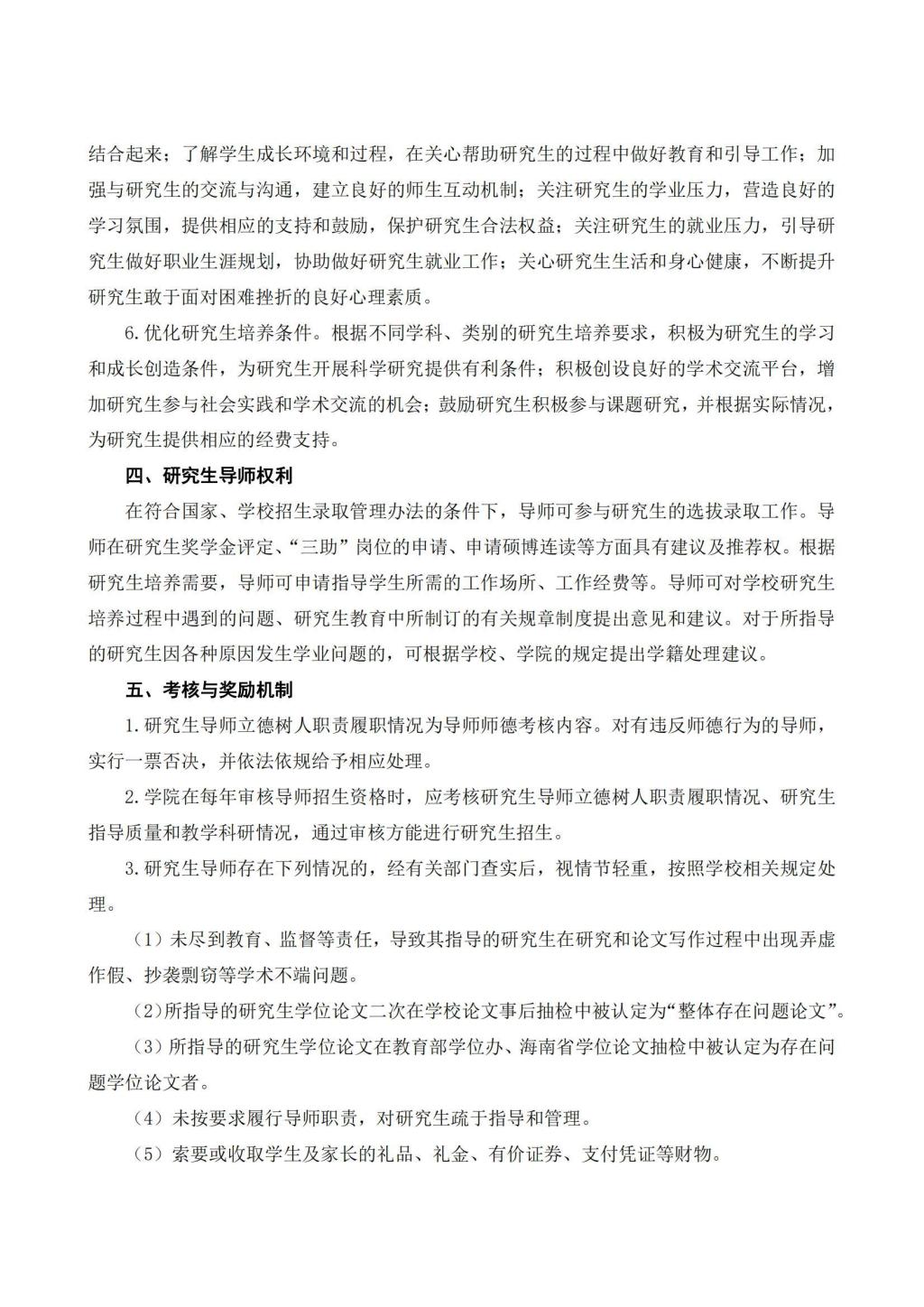 结合起来；了解学生成长环境和过程，在关心帮助研究生的过程中做好教育和引导工作；加强与研究生的交流与沟通，建立良好的师生互动机制；关注研究生的学业压力，营造良好的学习氛围，提供相应的支持和鼓励，保护研究生合法权益；关注研究生的就业压力，引导研究生做好职业生涯规划，协助做好研究生就业工作；关心研究生生活和身心健康，不断提升研究生敢于面对困难挫折的良好心理素质。

6.优化研究生培养条件。根据不同学科、类别的研究生培养要求，积极为研究生的学习和成长创造条件，为研究生开展科学研究提供有利条件；积极创设良好的学术交流平台，增加研究生参与社会实践和学术交流的机会；鼓励研究生积极参与课题研究，并根据实际情况，为研究生提供相应的经费支持。

四、研究生导师权利

在符合国家、学校招生录取管理办法的条件下，导师可参与研究生的选拔录取工作。导师在研究生奖学金评定、“三助”岗位的申请、申请硕博连读等方面具有建议及推荐权。根据研究生培养需要，导师可申请指导学生所需的工作场所、工作经费等。导师可对学校研究生培养过程中遇到的问题、研究生教育中所制订的有关规章制度提出意见和建议。对于所指导的研究生因各种原因发生学业问题的，可根据学校、学院的规定提出学籍处理建议。

五、考核与奖励机制

1.研究生导师立德树人职责履职情况为导师师德考核内容。对有违反师德行为的导师，实行一票否决，并依法依规给予相应处理。

2.学院在每年审核导师招生资格时，应考核研究生导师立德树人职责履职情况、研究生指导质量和教学科研情况，通过审核方能进行研究生招生。

3.研究生导师存在下列情况的，经有关部门查实后，视情节轻重，按照学校相关规定处理。

（1）未尽到教育、监督等责任，导致其指导的研究生在研究和论文写作过程中出现弄虚作假、抄袭剽窃等学术不端问题。

（2）所指导的研究生学位论文二次在学校论文事后抽检中被认定为“整体存在问题论文”。

（3）所指导的研究生学位论文在教育部学位办、海南省学位论文抽检中被认定为存在问题学位论文者。

（4）未按要求履行导师职责，对研究生疏于指导和管理。

（5）索要或收取学生及家长的礼品、礼金、有价证券、支付凭证等财物。